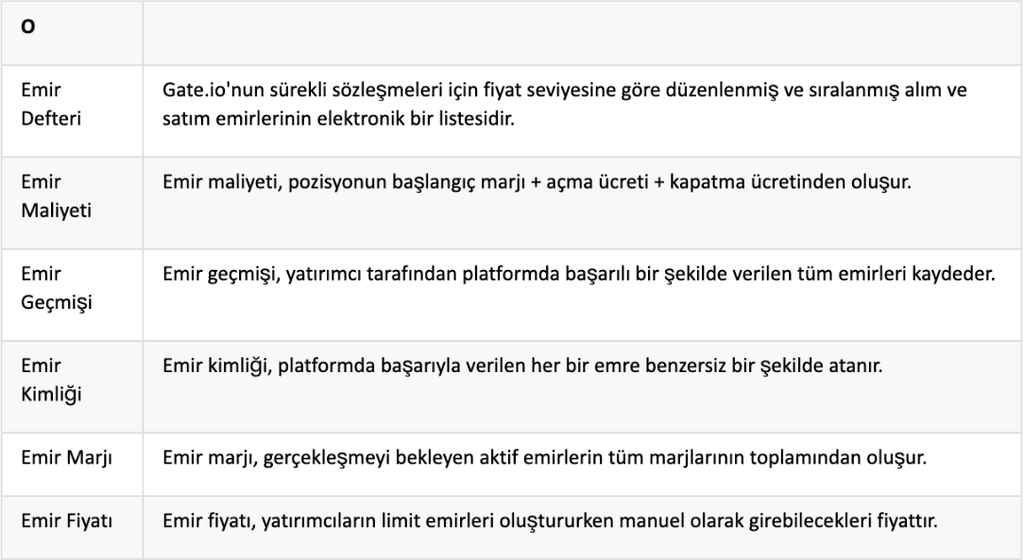 | O | |
|---|---|
| Emir Defteri | Gate.io'nun sürekli sözleşmeleri için fiyat seviyesine göre düzenlenmiş ve sıralanmış alım ve satım emirlerinin elektronik bir listesidir. |
| Emir Maliyeti | Emir maliyeti, pozisyonun başlangıç marjı + açma ücreti + kapatma ücretinden oluşur. |
| Emir Geçmişi | Emir geçmişi, yatırımcı tarafından platformda başarılı bir şekilde verilen tüm emirleri kaydeder. |
| Emir Kimliği | Emir kimliği, platformda başarıyla verilen her bir emre benzersiz bir şekilde atanır. |
| Emir Marjı | Emir marjı, gerçekleşmeyi bekleyen aktif emirlerin tüm marjlarının toplamından oluşur. |
| Emir Fiyatı | Emir fiyatı, yatırımcıların limit emirleri oluştururken manuel olarak girebilecekleri fiyattır. |